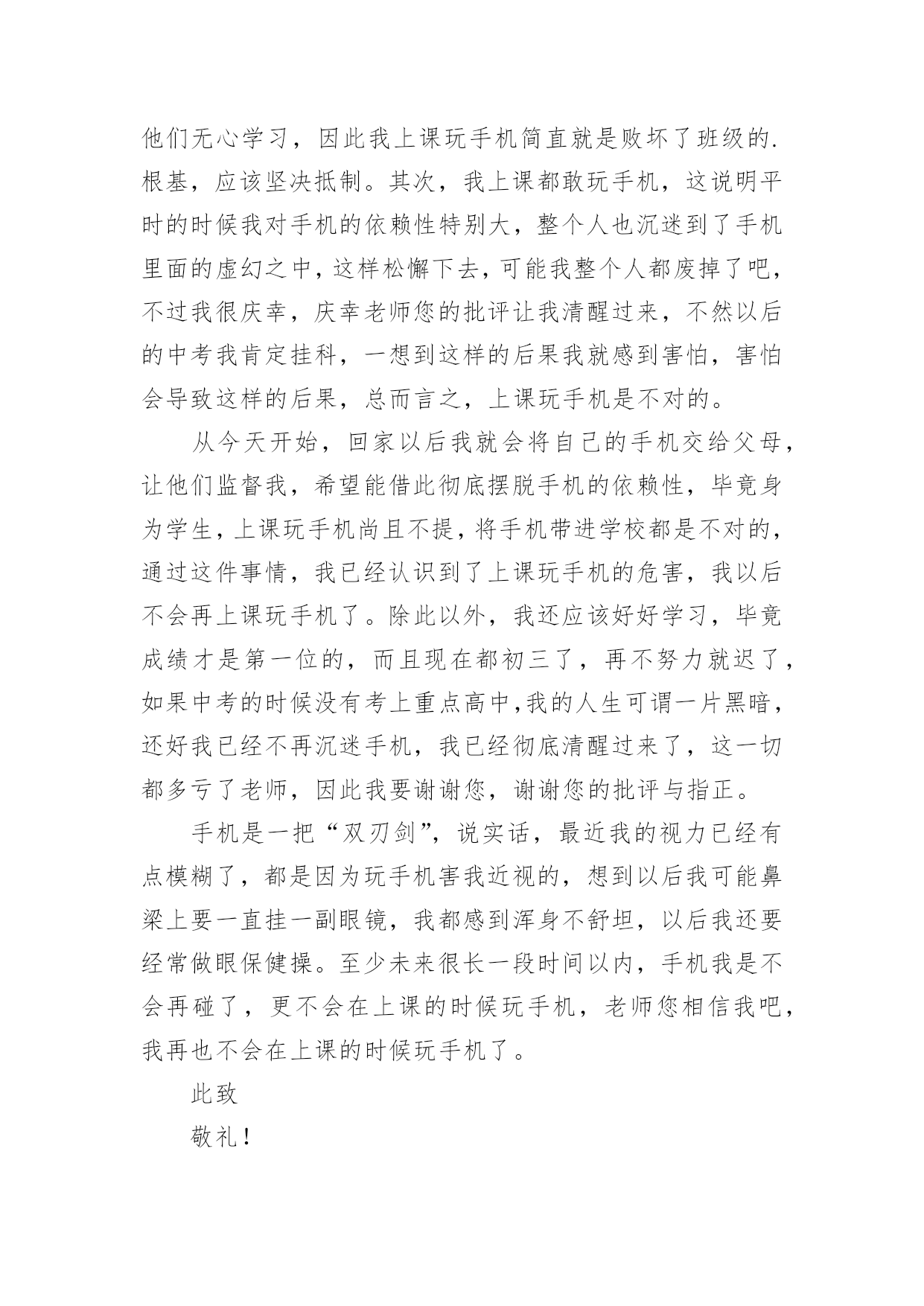 他们无心学习，因此我上课玩手机简直就是败坏了班级的.根基，应该坚决抵制。其次，我上课都敢玩手机，这说明平时的时候我对手机的依赖性特别大，整个人也沉迷到了手机里面的虚幻之中，这样松懈下去，可能我整个人都废掉了吧，不过我很庆幸，庆幸老师您的批评让我清醒过来，不然以后的中考我肯定挂科，一想到这样的后果我就感到害怕，害怕会导致这样的后果，总而言之，上课玩手机是不对的。

从今天开始，回家以后我就会将自己的手机交给父母，让他们监督我，希望能借此彻底摆脱手机的依赖性，毕竟身为学生，上课玩手机尚且不提，将手机带进学校都是不对的，通过这件事情，我已经认识到了上课玩手机的危害，我以后不会再上课玩手机了。除此以外，我还应该好好学习，毕竟成绩才是第一位的，而且现在都初三了，再不努力就迟了，如果中考的时候没有考上重点高中,我的人生可谓一片黑暗，还好我已经不再沉迷手机，我已经彻底清醒过来了，这一切都多亏了老师，因此我要谢谢您，谢谢您的批评与指正。

手机是一把“双刃剑”，说实话，最近我的视力已经有点模糊了，都是因为玩手机害我近视的，想到以后我可能鼻梁上要一直挂一副眼镜，我都感到浑身不舒坦，以后我还要经常做眼保健操。至少未来很长一段时间以内，手机我是不会再碰了，更不会在上课的时候玩手机，老师您相信我吧，我再也不会在上课的时候玩手机了。

此致

敬礼！